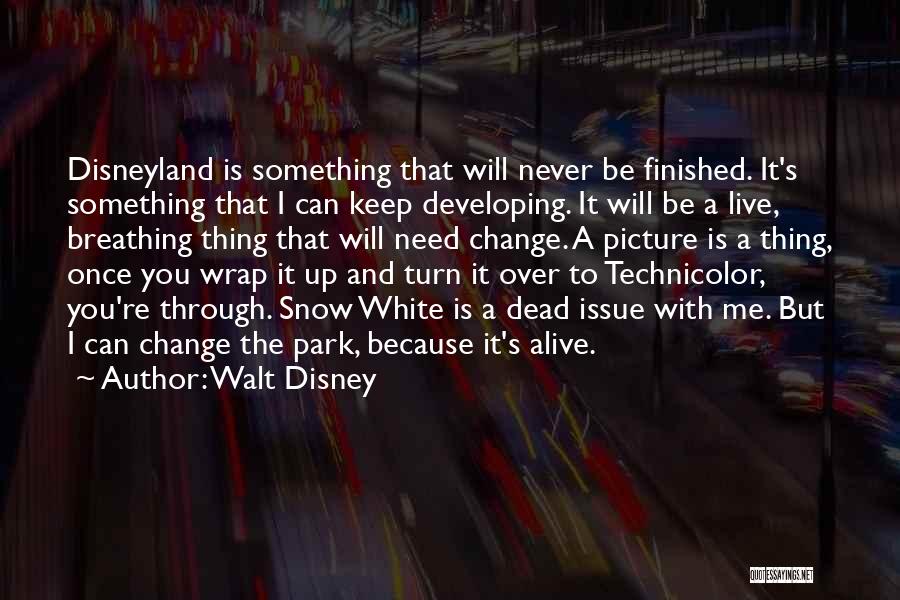 Disneyland is something that will never be finished. It's something that I can keep developing. It will be a live, breathing thing that will need change. A picture is a thing, once you wrap it up and turn it over to Technicolor, you're through. Snow White is a dead issue with me. But I can change the park, because it's alive.
~ Author: Walt Disney

QUOTESSAYINGS.NET